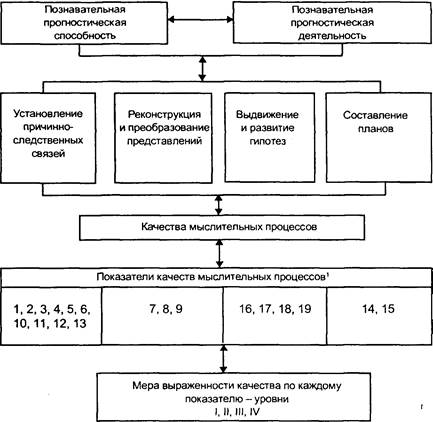 Познавательная прогностическая способность

Познавательная прогностическая деятельность

Установление причинно-следственных связей

Реконструкция и преобразование представлений

Выдвижение и развитие гипотез

Составление планов

Качества мыслительных процессов

Показатели качеств мыслительных процессов$^1$

1, 2, 3, 4, 5, 6, 10, 11, 12, 13

7, 8, 9

16, 17, 18, 19

14, 15

Мера выраженности качества по каждому показателю – уровни I, II, III, IV